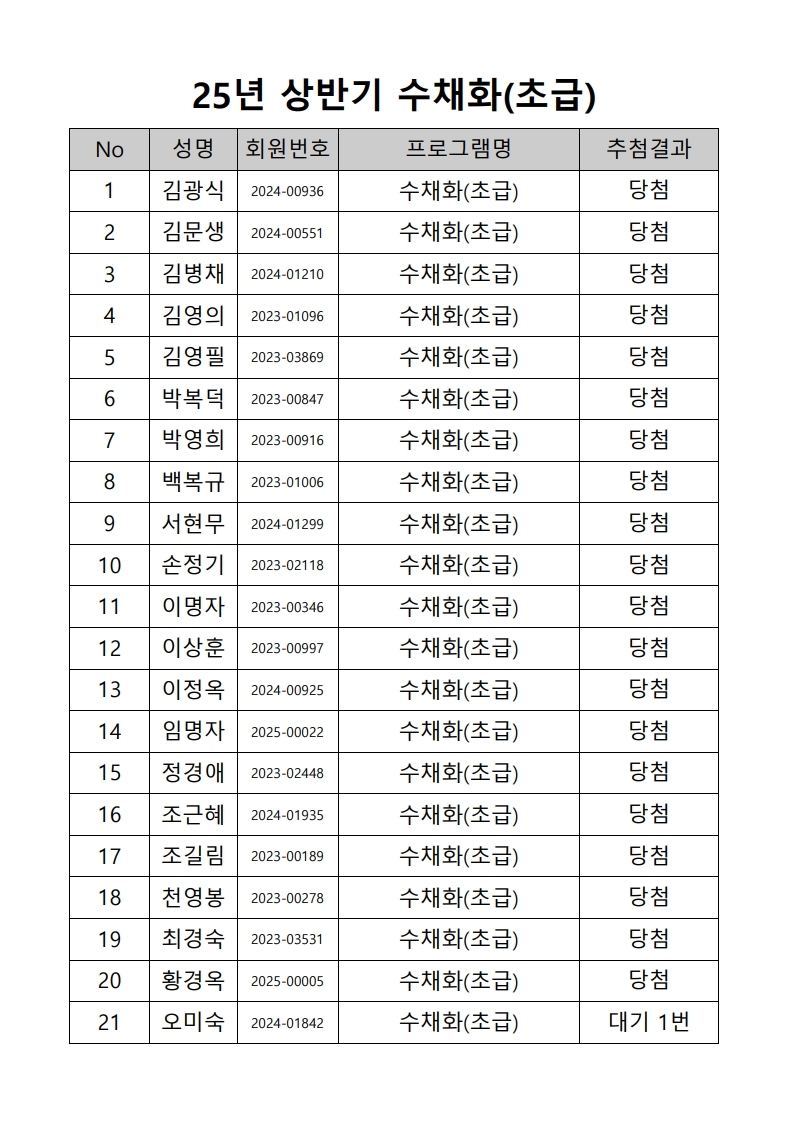 25년 상반기 수채화(초급)

| No | 성명 | 회원번호 | 프로그램명 | 추첨결과 |
|---|---|---|---|---|
| 1 | 김광식 | 2024-00936 | 수채화(초급) | 당첨 |
| 2 | 김문생 | 2024-00551 | 수채화(초급) | 당첨 |
| 3 | 김병채 | 2024-01210 | 수채화(초급) | 당첨 |
| 4 | 김영의 | 2023-01096 | 수채화(초급) | 당첨 |
| 5 | 김영필 | 2023-03869 | 수채화(초급) | 당첨 |
| 6 | 박복덕 | 2023-00847 | 수채화(초급) | 당첨 |
| 7 | 박영희 | 2023-00916 | 수채화(초급) | 당첨 |
| 8 | 백복규 | 2023-01006 | 수채화(초급) | 당첨 |
| 9 | 서현무 | 2024-01299 | 수채화(초급) | 당첨 |
| 10 | 손정기 | 2023-02118 | 수채화(초급) | 당첨 |
| 11 | 이명자 | 2023-00346 | 수채화(초급) | 당첨 |
| 12 | 이상훈 | 2023-00997 | 수채화(초급) | 당첨 |
| 13 | 이정옥 | 2024-00925 | 수채화(초급) | 당첨 |
| 14 | 임명자 | 2025-00022 | 수채화(초급) | 당첨 |
| 15 | 정경애 | 2023-02448 | 수채화(초급) | 당첨 |
| 16 | 조근혜 | 2024-01935 | 수채화(초급) | 당첨 |
| 17 | 조길림 | 2023-00189 | 수채화(초급) | 당첨 |
| 18 | 천영봉 | 2023-00278 | 수채화(초급) | 당첨 |
| 19 | 최경숙 | 2023-03531 | 수채화(초급) | 당첨 |
| 20 | 황경옥 | 2025-00005 | 수채화(초급) | 당첨 |
| 21 | 오미숙 | 2024-01842 | 수채화(초급) | 대기 1번 |